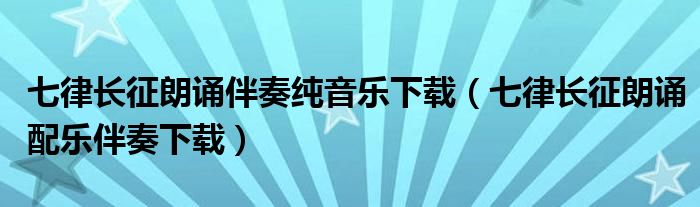 七律长征朗诵伴奏纯音乐下载（七律长征朗诵配乐伴奏下载）